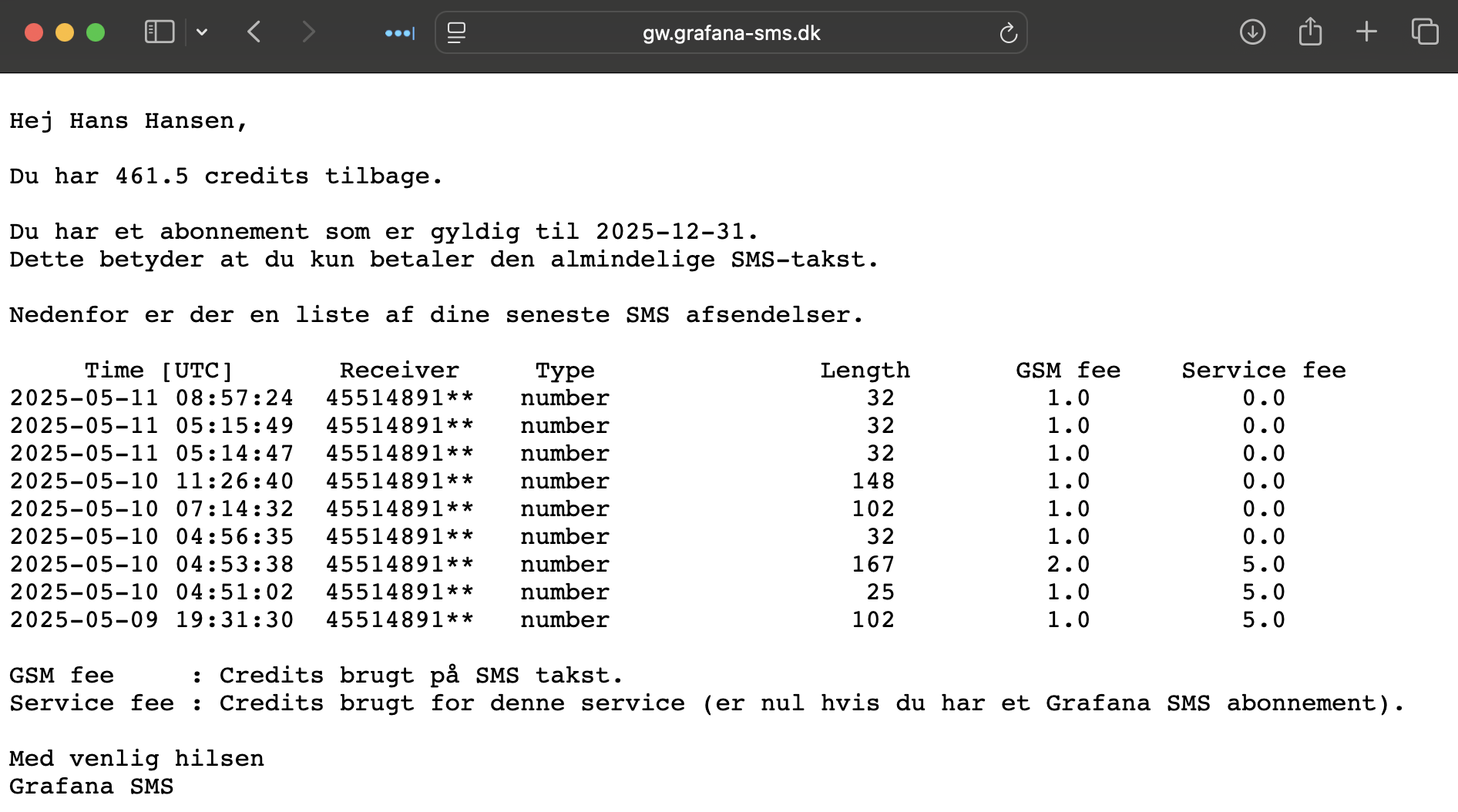 gw.grafana-sms.dk

Hej Hans Hansen,

Du har 461.5 credits tilbage.

Du har et abonnement som er gyldig til 2025-12-31.
Dette betyder at du kun betaler den almindelige SMS-takst.

Nedenfor er der en liste af dine seneste SMS afsendelser.

| Time [UTC] | Receiver | Type | Length | GSM fee | Service fee |
|---|---|---|---|---|---|
| 2025-05-11 08:57:24 | 45514891** | number | 32 | 1.0 | 0.0 |
| 2025-05-11 05:15:49 | 45514891** | number | 32 | 1.0 | 0.0 |
| 2025-05-11 05:14:47 | 45514891** | number | 32 | 1.0 | 0.0 |
| 2025-05-10 11:26:40 | 45514891** | number | 148 | 1.0 | 0.0 |
| 2025-05-10 07:14:32 | 45514891** | number | 102 | 1.0 | 0.0 |
| 2025-05-10 04:56:35 | 45514891** | number | 32 | 1.0 | 0.0 |
| 2025-05-10 04:53:38 | 45514891** | number | 167 | 2.0 | 5.0 |
| 2025-05-10 04:51:02 | 45514891** | number | 25 | 1.0 | 5.0 |
| 2025-05-09 19:31:30 | 45514891** | number | 102 | 1.0 | 5.0 |

GSM fee     : Credits brugt på SMS takst.
Service fee : Credits brugt for denne service (er nul hvis du har et Grafana SMS abonnement).

Med venlig hilsen
Grafana SMS